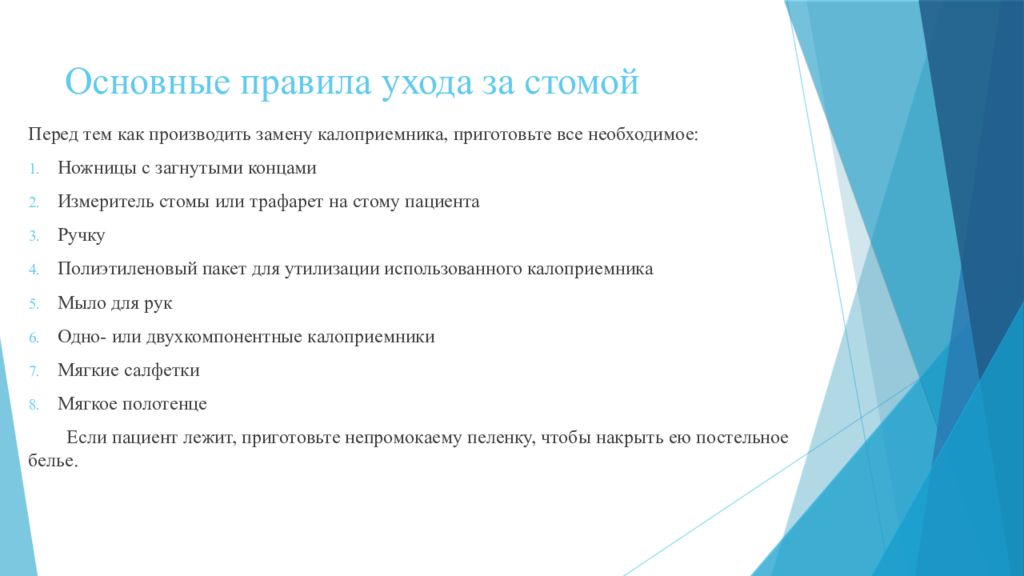 Основные правила ухода за стомой

Перед тем как производить замену калоприемника, приготовьте все необходимое:

1. Ножницы с загнутыми концами
2. Измеритель стомы или трафарет на стому пациента
3. Ручку
4. Полиэтиленовый пакет для утилизации использованного калоприемника
5. Мыло для рук
6. Одно- или двухкомпонентные калоприемники
7. Мягкие салфетки
8. Мягкое полотенце

Если пациент лежит, приготовьте непромокаему пеленку, чтобы накрыть ею постельное белье.